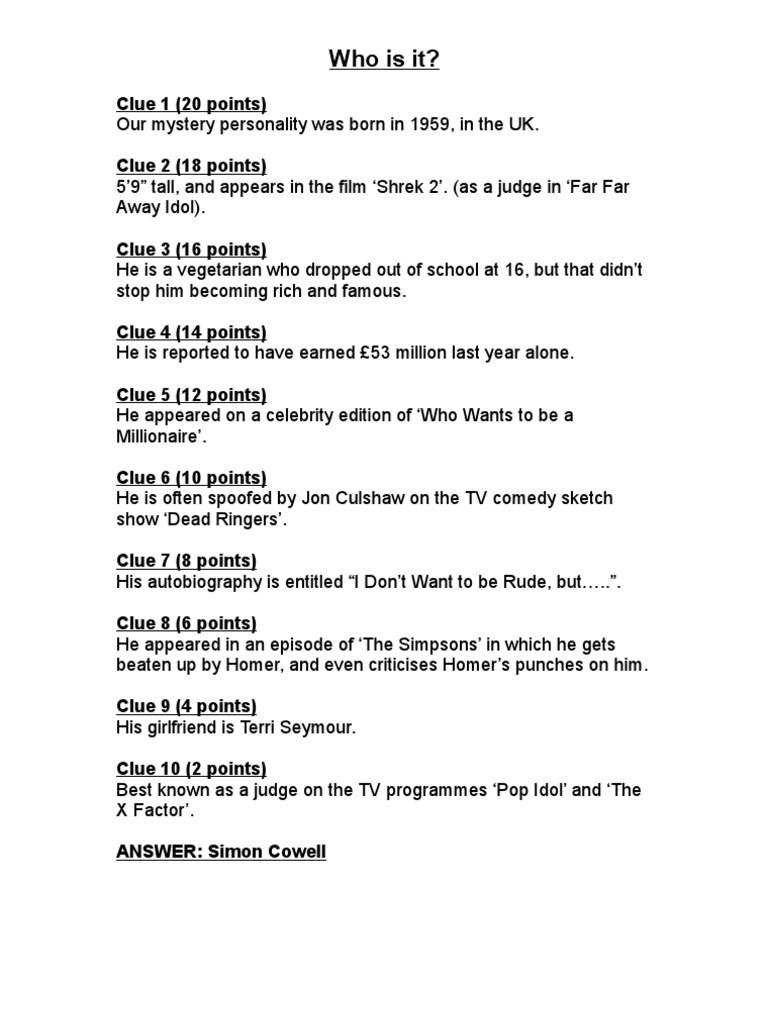 Who is it?

Clue 1 (20 points)
Our mystery personality was born in 1959, in the UK.

Clue 2 (18 points)
5'9" tall, and appears in the film 'Shrek 2'. (as a judge in 'Far Far Away Idol).

Clue 3 (16 points)
He is a vegetarian who dropped out of school at 16, but that didn't stop him becoming rich and famous.

Clue 4 (14 points)
He is reported to have earned £53 million last year alone.

Clue 5 (12 points)
He appeared on a celebrity edition of 'Who Wants to be a Millionaire'.

Clue 6 (10 points)
He is often spoofed by Jon Culshaw on the TV comedy sketch show 'Dead Ringers'.

Clue 7 (8 points)
His autobiography is entitled "I Don't Want to be Rude, but…..".

Clue 8 (6 points)
He appeared in an episode of 'The Simpsons' in which he gets beaten up by Homer, and even criticises Homer's punches on him.

Clue 9 (4 points)
His girlfriend is Terri Seymour.

Clue 10 (2 points)
Best known as a judge on the TV programmes 'Pop Idol' and 'The X Factor'.

ANSWER: Simon Cowell